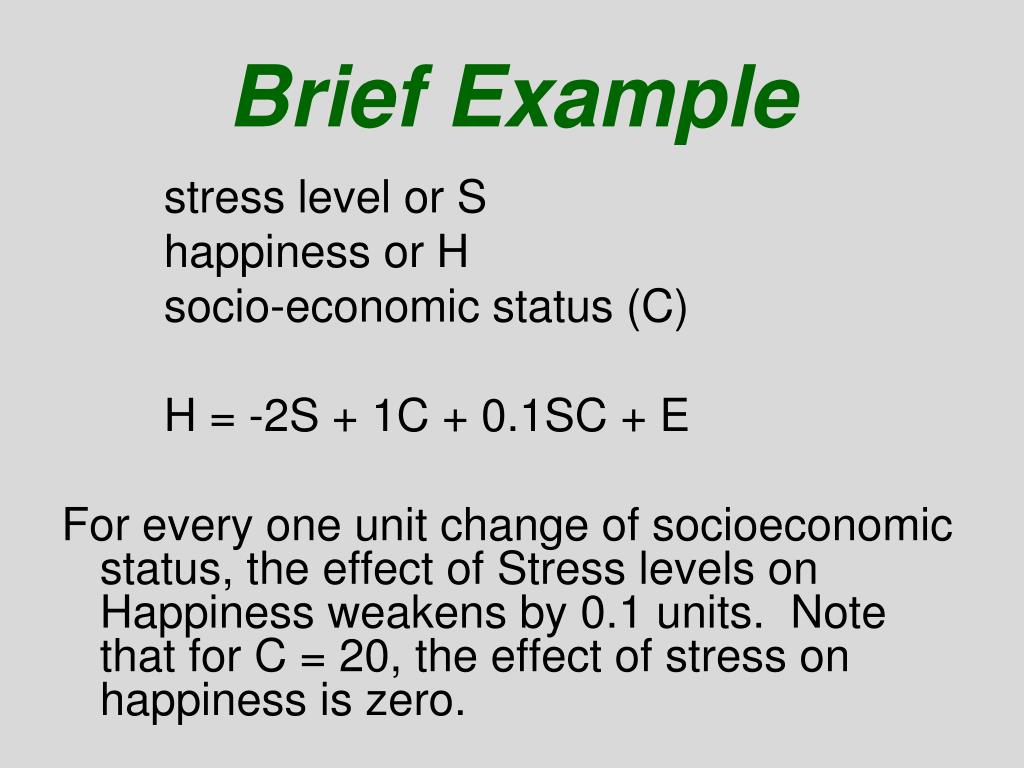 Brief Example

stress level or S
happiness or H
socio-economic status (C)

$H = -2S + 1C + 0.1SC + E$

For every one unit change of socioeconomic status, the effect of Stress levels on Happiness weakens by 0.1 units. Note that for C = 20, the effect of stress on happiness is zero.